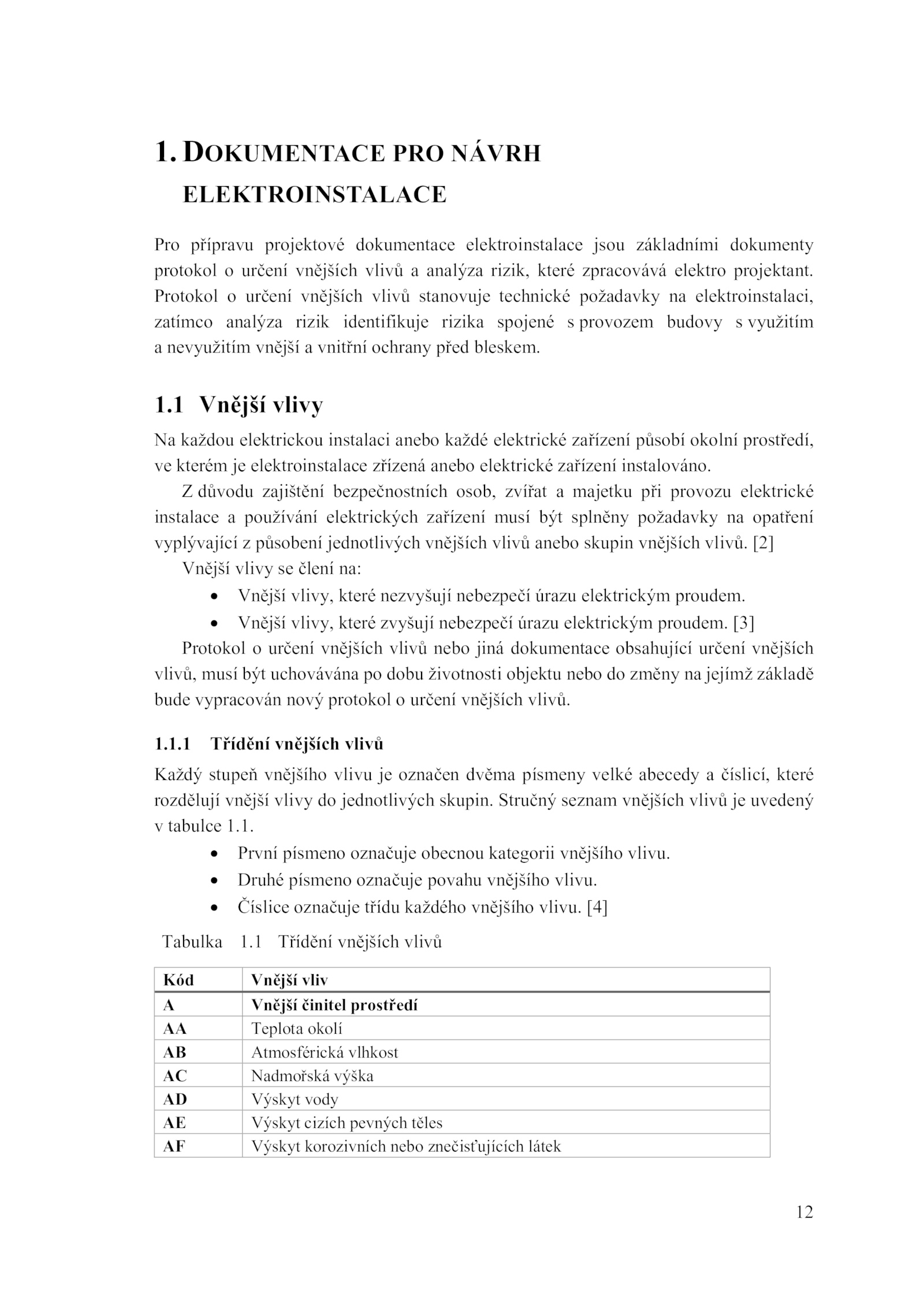 1. DOKUMENTACE PRO NÁVRH ELEKTROINSTALACE

Pro přípravu projektové dokumentace elektroinstalace jsou základními dokumenty protokol o určení vnějších vlivů a analýza rizik, které zpracovává elektro projektant. Protokol o určení vnějších vlivů stanovuje technické požadavky na elektroinstalaci, zatímco analýza rizik identifikuje rizika spojené s provozem budovy s využitím a nevyužitím vnější a vnitřní ochrany před bleskem.

1.1 Vnější vlivy

Na každou elektrickou instalaci anebo každé elektrické zařízení působí okolní prostředí, ve kterém je elektroinstalace zřízená anebo elektrické zařízení instalováno.

Z důvodu zajištění bezpečnostních osob, zvířat a majetku při provozu elektrické instalace a používání elektrických zařízení musí být splněny požadavky na opatření vyplývající z působení jednotlivých vnějších vlivů anebo skupin vnějších vlivů. [2]

Vnější vlivy se člení na:

• Vnější vlivy, které nezvyšují nebezpečí úrazu elektrickým proudem.
• Vnější vlivy, které zvyšují nebezpečí úrazu elektrickým proudem. [3]

Protokol o určení vnějších vlivů nebo jiná dokumentace obsahující určení vnějších vlivů, musí být uchovávána po dobu životnosti objektu nebo do změny na jejímž základě bude vypracován nový protokol o určení vnějších vlivů.

1.1.1 Třídění vnějších vlivů

Každý stupeň vnějšího vlivu je označen dvěma písmeny velké abecedy a číslicí, které rozdělují vnější vlivy do jednotlivých skupin. Stručný seznam vnějších vlivů je uvedený v tabulce 1.1.

• První písmeno označuje obecnou kategorii vnějšího vlivu.
• Druhé písmeno označuje povahu vnějšího vlivu.
• Číslice označuje třídu každého vnějšího vlivu. [4]

Tabulka 1.1 Třídění vnějších vlivů

| Kód | Vnější vliv |
|---|---|
| A | Vnější činitel prostředí |
| AA | Teplota okolí |
| AB | Atmosférická vlhkost |
| AC | Nadmořská výška |
| AD | Výskyt vody |
| AE | Výskyt cizích pevných těles |
| AF | Výskyt korozivních nebo znečisťujících látek |

12